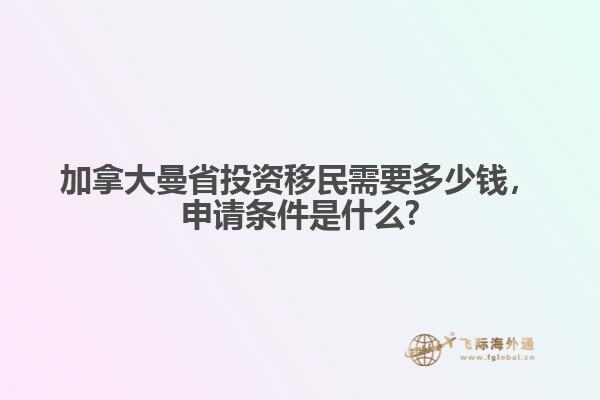 加拿大曼省投资移民需要多少钱，申请条件是什么?

飞际海外通
www.fglobal.cn